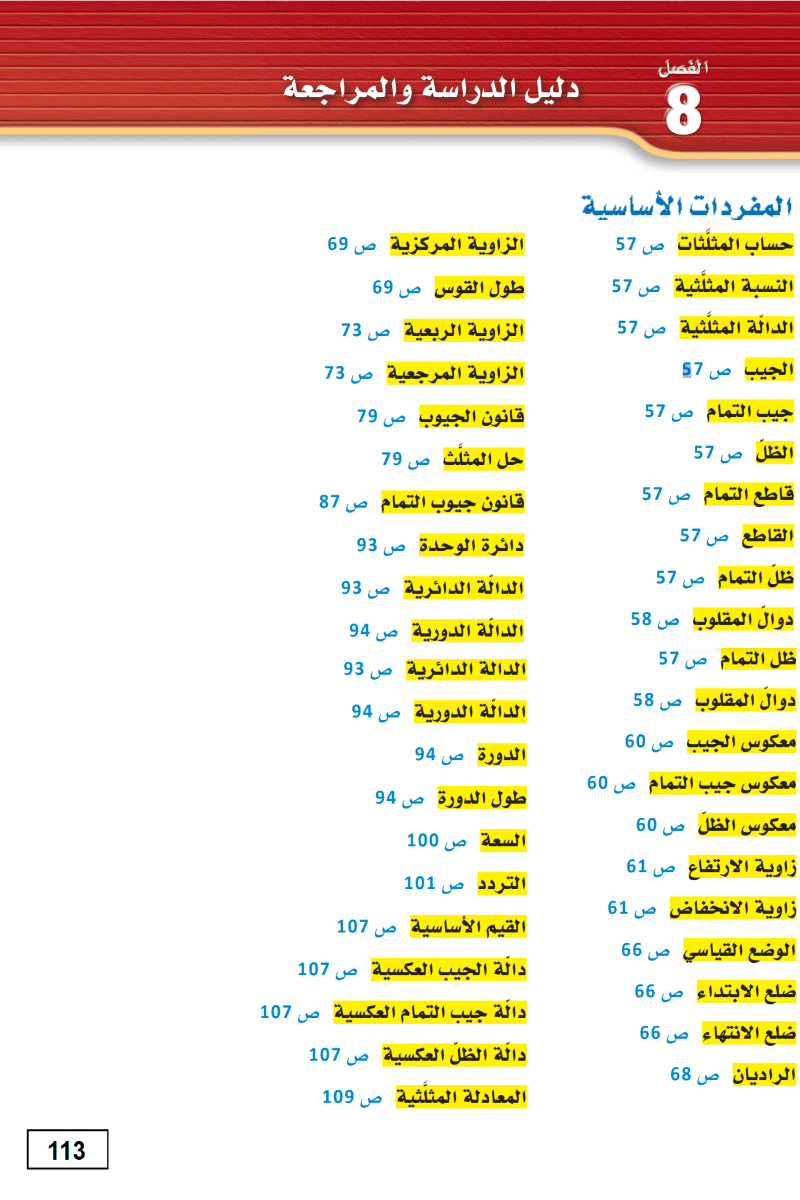 الفصل
8
دليل الدراسة والمراجعة

المفردات الأساسية

حساب المثلّثات ص 57
النسبة المثلّثية ص 57
الدالّة المثلّثية ص 57
الجيب ص 57
جيب التمام ص 57
الظلّ ص 57
قاطع التمام ص 57
القاطع ص 57
ظلّ التمام ص 57
دوالّ المقلوب ص 58
ظل التمام ص 57
دوالّ المقلوب ص 58
معكوس الجيب ص 60
معكوس جيب التمام ص 60
معكوس الظلّ ص 60
زاوية الارتفاع ص 61
زاوية الانخفاض ص 61
الوضع القياسي ص 66
ضلع الابتداء ص 66
ضلع الانتهاء ص 66
الراديان ص 68

الزاوية المركزية ص 69
طول القوس ص 69
الزاوية الربعية ص 73
الزاوية المرجعية ص 73
قانون الجيوب ص 79
حل المثلّث ص 79
قانون جيوب التمام ص 87
دائرة الوحدة ص 93
الدالّة الدائرية ص 93
الدالّة الدورية ص 94
الدالة الدائرية ص 93
الدالّة الدورية ص 94
الدورة ص 94
طول الدورة ص 94
السعة ص 100
التردد ص 101
القيم الأساسية ص 107
دالّة الجيب العكسية ص 107
دالّة جيب التمام العكسية ص 107
دالّة الظلّ العكسية ص 107
المعادلة المثلّثية ص 109

113